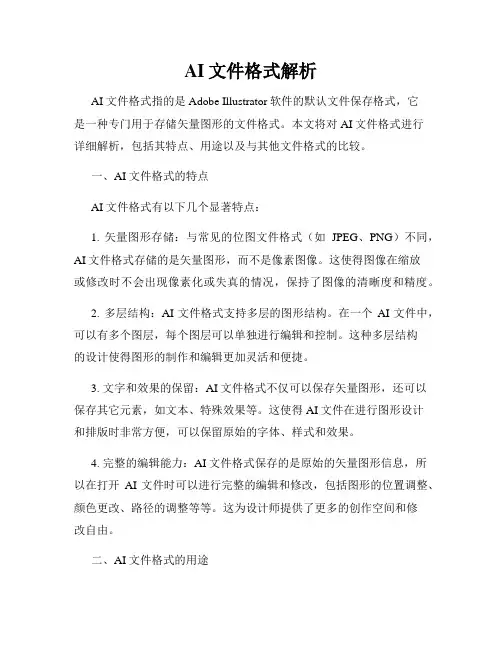 AI 文件格式解析

AI 文件格式指的是 Adobe Illustrator 软件的默认文件保存格式，它是一种专门用于存储矢量图形的文件格式。本文将对 AI 文件格式进行详细解析，包括其特点、用途以及与其他文件格式的比较。

一、AI 文件格式的特点

AI 文件格式有以下几个显著特点：

1. 矢量图形存储：与常见的位图文件格式（如 JPEG、PNG）不同，AI 文件格式存储的是矢量图形，而不是像素图像。这使得图像在缩放或修改时不会出现像素化或失真的情况，保持了图像的清晰度和精度。

2. 多层结构：AI 文件格式支持多层的图形结构。在一个 AI 文件中，可以有多个图层，每个图层可以单独进行编辑和控制。这种多层结构的设计使得图形的制作和编辑更加灵活和便捷。

3. 文字和效果的保留：AI 文件格式不仅可以保存矢量图形，还可以保存其它元素，如文本、特殊效果等。这使得 AI 文件在进行图形设计和排版时非常方便，可以保留原始的字体、样式和效果。

4. 完整的编辑能力：AI 文件格式保存的是原始的矢量图形信息，所以在打开 AI 文件时可以进行完整的编辑和修改，包括图形的位置调整、颜色更改、路径的调整等等。这为设计师提供了更多的创作空间和修改自由。

二、AI 文件格式的用途